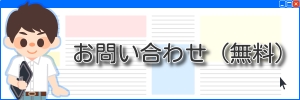 お問い合わせ（無料）